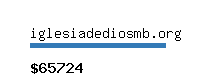 iglesiadediosmb.org

$65724